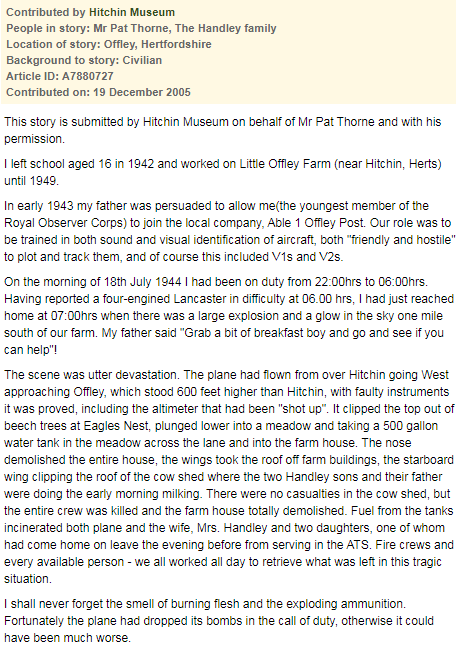 Contributed by Hitchin Museum
People in story: Mr Pat Thorne, The Handley family
Location of story: Offley, Hertfordshire
Background to story: Civilian
Article ID: A7880727
Contributed on: 19 December 2005

This story is submitted by Hitchin Museum on behalf of Mr Pat Thorne and with his permission.

I left school aged 16 in 1942 and worked on Little Offley Farm (near Hitchin, Herts) until 1949.

In early 1943 my father was persuaded to allow me(the youngest member of the Royal Observer Corps) to join the local company, Able 1 Offley Post. Our role was to be trained in both sound and visual identification of aircraft, both "friendly and hostile" to plot and track them, and of course this included V1s and V2s.

On the morning of 18th July 1944 I had been on duty from 22:00hrs to 06:00hrs. Having reported a four-engined Lancaster in difficulty at 06.00 hrs, I had just reached home at 07:00hrs when there was a large explosion and a glow in the sky one mile south of our farm. My father said "Grab a bit of breakfast boy and go and see if you can help"!

The scene was utter devastation. The plane had flown from over Hitchin going West approaching Offley, which stood 600 feet higher than Hitchin, with faulty instruments it was proved, including the altimeter that had been "shot up". It clipped the top out of beech trees at Eagles Nest, plunged lower into a meadow and taking a 500 gallon water tank in the meadow across the lane and into the farm house. The nose demolished the entire house, the wings took the roof off farm buildings, the starboard wing clipping the roof of the cow shed where the two Handley sons and their father were doing the early morning milking. There were no casualties in the cow shed, but the entire crew was killed and the farm house totally demolished. Fuel from the tanks incinerated both plane and the wife, Mrs. Handley and two daughters, one of whom had come home on leave the evening before from serving in the ATS. Fire crews and every available person - we all worked all day to retrieve what was left in this tragic situation.

I shall never forget the smell of burning flesh and the exploding ammunition. Fortunately the plane had dropped its bombs in the call of duty, otherwise it could have been much worse.